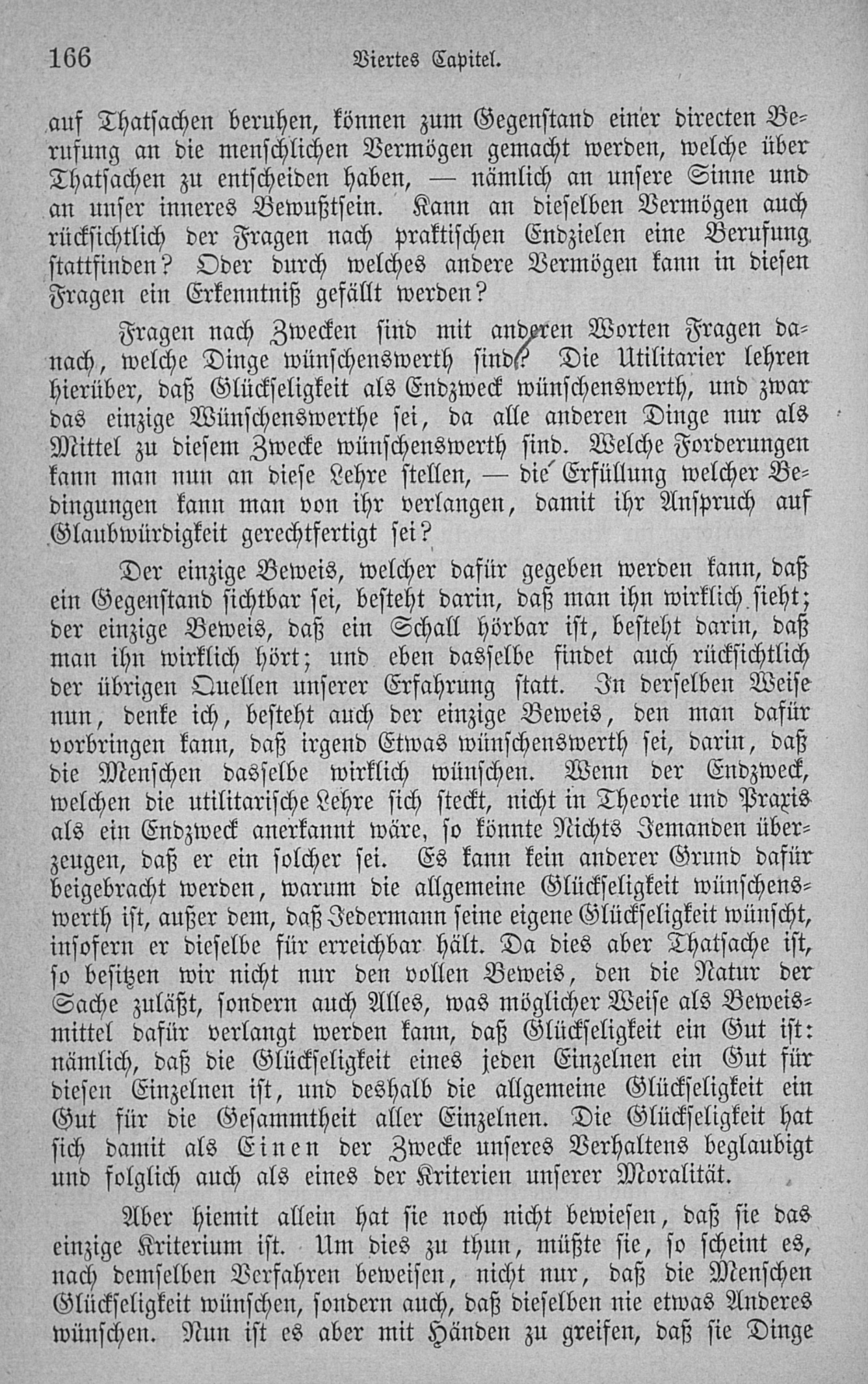 166 Viertes Capitel.

auf Thatsachen beruhen, können zum Gegenstand einer directen Berufung an die menschlichen Vermögen gemacht werden, welche über Thatsachen zu entscheiden haben, — nämlich an unsere Sinne und an unser inneres Bewußtsein. Kann an dieselben Vermögen auch rücksichtlich der Fragen nach praktischen Endzielen eine Berufung stattfinden? Oder durch welches andere Vermögen kann in diesen Fragen ein Erkenntniß gefällt werden?

Fragen nach Zwecken sind mit anderen Worten Fragen danach, welche Dinge wünschenswerth sind? Die Utilitarier lehren hierüber, daß Glückseligkeit als Endzweck wünschenswerth, und zwar das einzige Wünschenswerthe sei, da alle anderen Dinge nur als Mittel zu diesem Zwecke wünschenswerth sind. Welche Forderungen kann man nun an diese Lehre stellen, — die Erfüllung welcher Bedingungen kann man von ihr verlangen, damit ihr Anspruch auf Glaubwürdigkeit gerechtfertigt sei?

Der einzige Beweis, welcher dafür gegeben werden kann, daß ein Gegenstand sichtbar sei, besteht darin, daß man ihn wirklich sieht; der einzige Beweis, daß ein Schall hörbar ist, besteht darin, daß man ihn wirklich hört; und eben dasselbe findet auch rücksichtlich der übrigen Quellen unserer Erfahrung statt. In derselben Weise nun, denke ich, besteht auch der einzige Beweis, den man dafür vorbringen kann, daß irgend Etwas wünschenswerth sei, darin, daß die Menschen dasselbe wirklich wünschen. Wenn der Endzweck, welchen die utilitarische Lehre sich steckt, nicht in Theorie und Praxis als ein Endzweck anerkannt wäre, so könnte Nichts Jemanden überzeugen, daß er ein solcher sei. Es kann kein anderer Grund dafür beigebracht werden, warum die allgemeine Glückseligkeit wünschenswerth ist, außer dem, daß Jedermann seine eigene Glückseligkeit wünscht, insofern er dieselbe für erreichbar hält. Da dies aber Thatsache ist, so besitzen wir nicht nur den vollen Beweis, den die Natur der Sache zuläßt, sondern auch Alles, was möglicher Weise als Beweismittel dafür verlangt werden kann, daß Glückseligkeit ein Gut ist: nämlich, daß die Glückseligkeit eines jeden Einzelnen ein Gut für diesen Einzelnen ist, und deshalb die allgemeine Glückseligkeit ein Gut für die Gesammtheit aller Einzelnen. Die Glückseligkeit hat sich damit als Einen der Zwecke unseres Verhaltens beglaubigt und folglich auch als eines der Kriterien unserer Moralität.

Aber hiemit allein hat sie noch nicht bewiesen, daß sie das einzige Kriterium ist. Um dies zu thun, müßte sie, so scheint es, nach demselben Verfahren beweisen, nicht nur, daß die Menschen Glückseligkeit wünschen, sondern auch, daß dieselben nie etwas Anderes wünschen. Nun ist es aber mit Händen zu greifen, daß sie Dinge